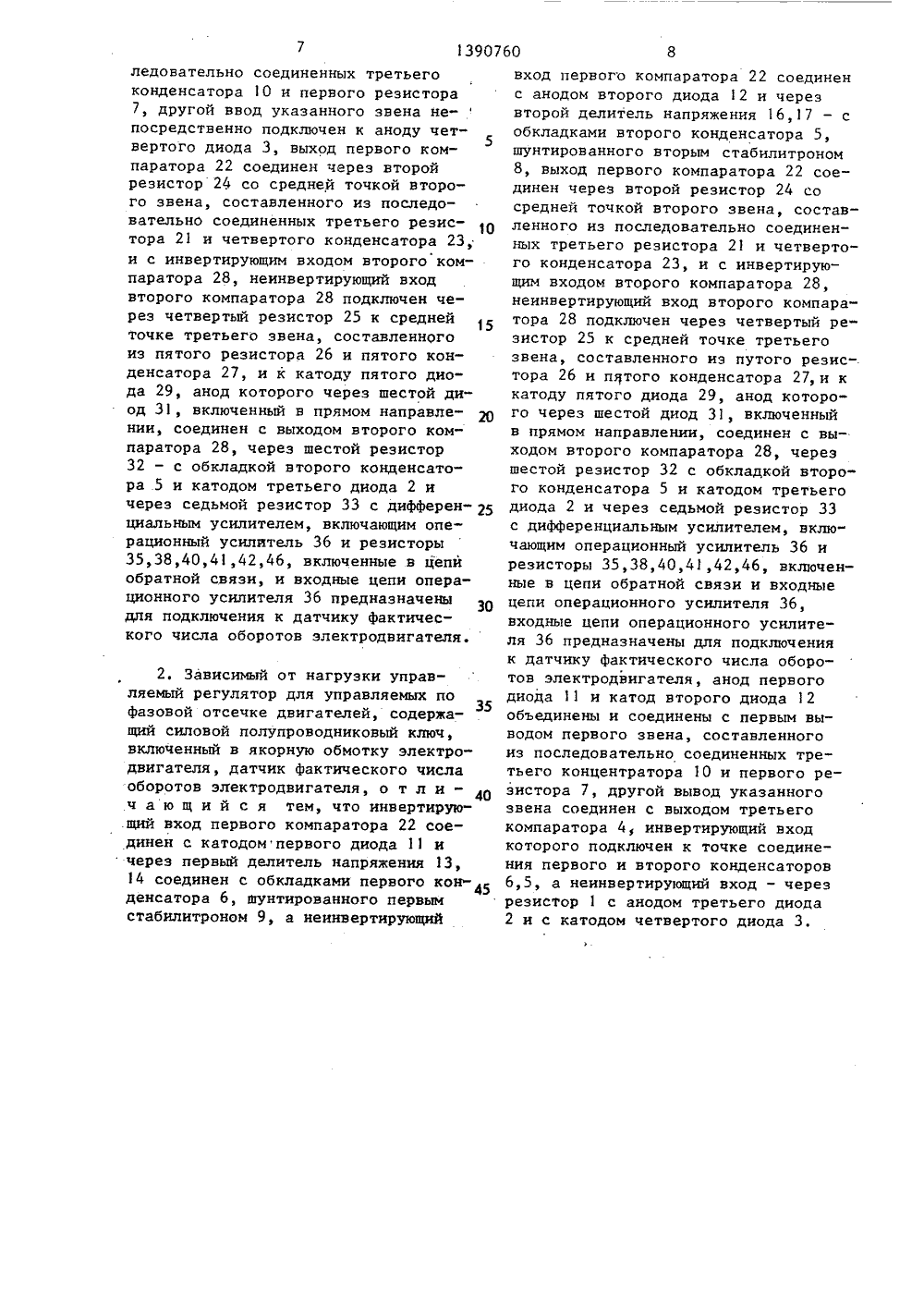 7

1390760

8

ледовательно соединенных третьего конденсатора 10 и первого резистора 7, другой ввод указанного звена непосредственно подключен к аноду четвертого диода 3, выход первого компаратора 22 соединен через второй резистор 24 со средней точкой второго звена, составленного из последовательно соединенных третьего резистора 21 и четвертого конденсатора 23, и с инвертирующим входом второго компаратора 28, неинвертирующий вход второго компаратора 28 подключен через четвертый резистор 25 к средней точке третьего звена, составленного из пятого резистора 26 и пятого конденсатора 27, и к катоду пятого диода 29, анод которого через шестой диод 31, включенный в прямом направлении, соединен с выходом второго компаратора 28, через шестой резистор 32 - с обкладкой второго конденсатора 5 и катодом третьего диода 2 и через седьмой резистор 33 с дифференциальным усилителем, включающим операционный усилитель 36 и резисторы 35,38,40,41,42,46, включенные в цепи обратной связи, и входные цепи операционного усилителя 36 предназначены для подключения к датчику фактического числа оборотов электродвигателя.

2. Зависимый от нагрузки управляемый регулятор для управляемых по фазовой отсечке двигателей, содержащий силовой полупроводниковый ключ, включенный в якорную обмотку электродвигателя, датчик фактического числа оборотов электродвигателя, отличающийся тем, что инвертирующий вход первого компаратора 22 соединен с катодом первого диода 11 и через первый делитель напряжения 13, 14 соединен с обкладками первого конденсатора 6, шунтированного первым стабилитроном 9, а неинвертирующий

5

10

15

20

25

30

35

40

45

вход первого компаратора 22 соединен с анодом второго диода 12 и через второй делитель напряжения 16,17 - с обкладками второго конденсатора 5, шунтированного вторым стабилитроном 8, выход первого компаратора 22 соединен через второй резистор 24 со средней точкой второго звена, составленного из последовательно соединенных третьего резистора 21 и четвертого конденсатора 23, и с инвертирующим входом второго компаратора 28, неинвертирующий вход второго компаратора 28 подключен через четвертый резистор 25 к средней точке третьего звена, составленного из путого резистора 26 и пятого конденсатора 27, и к катоду пятого диода 29, анод которого через шестой диод 31, включенный в прямом направлении, соединен с выходом второго компаратора 28, через шестой резистор 32 с обкладкой второго конденсатора 5 и катодом третьего диода 2 и через седьмой резистор 33 с дифференциальным усилителем, включающим операционный усилитель 36 и резисторы 35,38,40,41,42,46, включенные в цепи обратной связи и входные цепи операционного усилителя 36, входные цепи операционного усилителя 36 предназначены для подключения к датчику фактического числа оборотов электродвигателя, анод первого диода 11 и катод второго диода 12 объединены и соединены с первым выводом первого звена, составленного из последовательно соединенных третьего концентратора 10 и первого резистора 7, другой вывод указанного звена соединен с выходом третьего компаратора 4, инвертирующий вход которого подключен к точке соединения первого и второго конденсаторов 6,5, а неинвертирующий вход - через резистор 1 с анодом третьего диода 2 и с катодом четвертого диода 3.